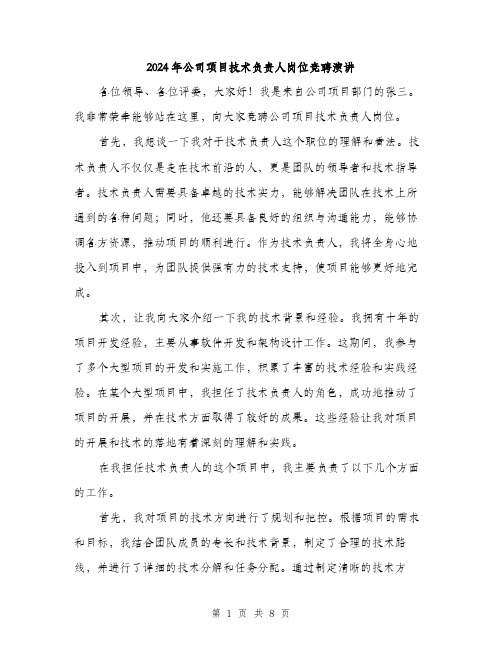 2024年公司项目技术负责人岗位竞聘演讲

各位领导、各位评委，大家好！我是来自公司项目部门的张三。我非常荣幸能够站在这里，向大家竞聘公司项目技术负责人岗位。

首先，我想谈一下我对于技术负责人这个职位的理解和看法。技术负责人不仅仅是走在技术前沿的人，更是团队的领导者和技术指导者。技术负责人需要具备卓越的技术实力，能够解决团队在技术上所遇到的各种问题；同时，他还要具备良好的组织与沟通能力，能够协调各方资源，推动项目的顺利进行。作为技术负责人，我将全身心地投入到项目中，为团队提供强有力的技术支持，使项目能够更好地完成。

其次，让我向大家介绍一下我的技术背景和经验。我拥有十年的项目开发经验，主要从事软件开发和架构设计工作。这期间，我参与了多个大型项目的开发和实施工作，积累了丰富的技术经验和实践经验。在某个大型项目中，我担任了技术负责人的角色，成功地推动了项目的开展，并在技术方面取得了较好的成果。这些经验让我对项目的开展和技术的落地有着深刻的理解和实践。

在我担任技术负责人的这个项目中，我主要负责了以下几个方面的工作。

首先，我对项目的技术方向进行了规划和把控。根据项目的需求和目标，我结合团队成员的专长和技术背景，制定了合理的技术路线，并进行了详细的技术分解和任务分配。通过制定清晰的技术方

第 1 页 共 8 页